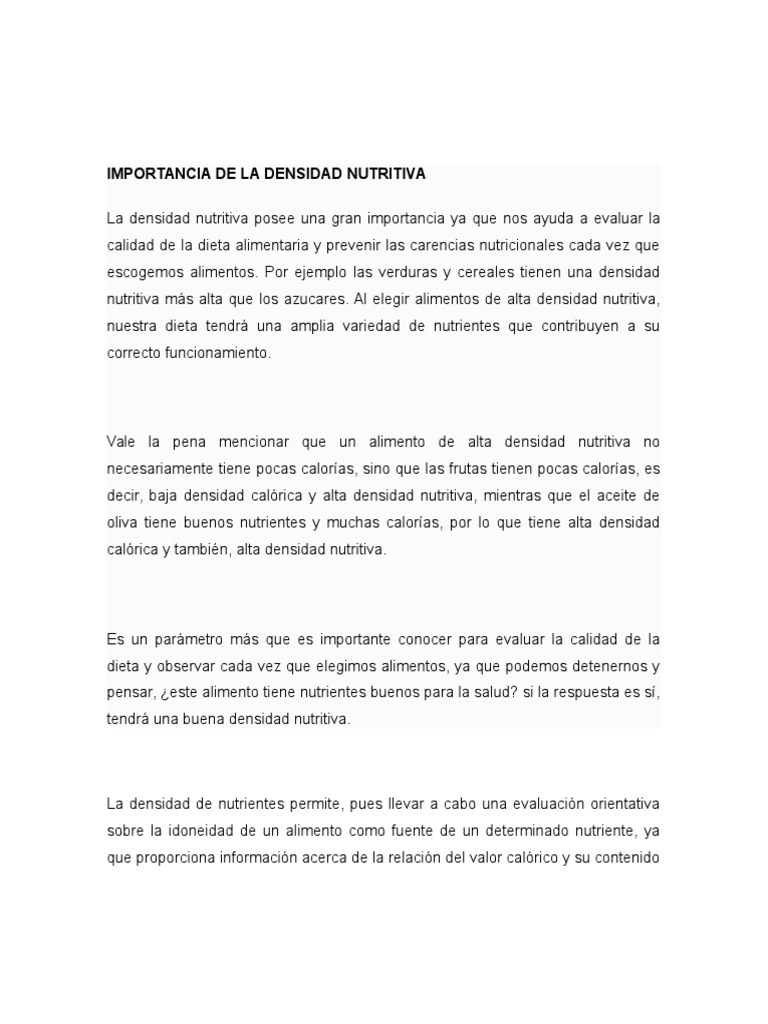 IMPORTANCIA DE LA DENSIDAD NUTRITIVA

La densidad nutritiva posee una gran importancia ya que nos ayuda a evaluar la calidad de la dieta alimentaria y prevenir las carencias nutricionales cada vez que escogemos alimentos. Por ejemplo las verduras y cereales tienen una densidad nutritiva más alta que los azucares. Al elegir alimentos de alta densidad nutritiva, nuestra dieta tendrá una amplia variedad de nutrientes que contribuyen a su correcto funcionamiento.

Vale la pena mencionar que un alimento de alta densidad nutritiva no necesariamente tiene pocas calorías, sino que las frutas tienen pocas calorías, es decir, baja densidad calórica y alta densidad nutritiva, mientras que el aceite de oliva tiene buenos nutrientes y muchas calorías, por lo que tiene alta densidad calórica y también, alta densidad nutritiva.

Es un parámetro más que es importante conocer para evaluar la calidad de la dieta y observar cada vez que elegimos alimentos, ya que podemos detenernos y pensar, ¿este alimento tiene nutrientes buenos para la salud? si la respuesta es sí, tendrá una buena densidad nutritiva.

La densidad de nutrientes permite, pues llevar a cabo una evaluación orientativa sobre la idoneidad de un alimento como fuente de un determinado nutriente, ya que proporciona información acerca de la relación del valor calórico y su contenido